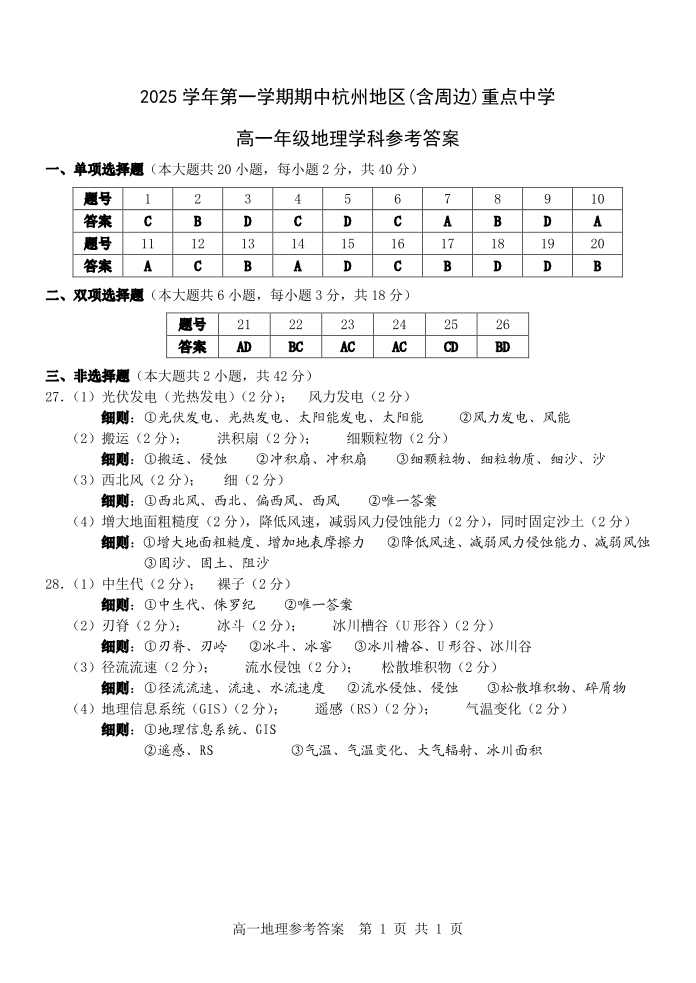 2025 学年第一学期期中杭州地区(含周边)重点中学

高一年级地理学科参考答案

一、单项选择题（本大题共 20 小题，每小题 2 分，共 40 分）

| 题号 | 1 | 2 | 3 | 4 | 5 | 6 | 7 | 8 | 9 | 10 |
|---|---|---|---|---|---|---|---|---|---|---|
| 答案 | C | B | D | C | D | C | A | B | D | A |
| 题号 | 11 | 12 | 13 | 14 | 15 | 16 | 17 | 18 | 19 | 20 |
| 答案 | A | C | B | A | D | C | B | D | D | B |

二、双项选择题（本大题共 6 小题，每小题 3 分，共 18 分）

| 题号 | 21 | 22 | 23 | 24 | 25 | 26 |
|---|---|---|---|---|---|---|
| 答案 | AD | BC | AC | AC | CD | BD |

三、非选择题（本大题共 2 小题，共 42 分）

27.（1）光伏发电（光热发电）（2 分）；　风力发电（2 分）
细则：①光伏发电、光热发电、太阳能发电、太阳能　②风力发电、风能
（2）搬运（2 分）；　洪积扇（2 分）；　细颗粒物（2 分）
细则：①搬运、侵蚀　②冲积扇、冲积扇　③细颗粒物、细粒物质、细沙、沙
（3）西北风（2 分）；　细（2 分）
细则：①西北风、西北、偏西风、西风　②唯一答案
（4）增大地面粗糙度（2 分），降低风速，减弱风力侵蚀能力（2 分），同时固定沙土（2 分）
细则：①增大地面粗糙度、增加地表摩擦力　②降低风速、减弱风力侵蚀能力、减弱风蚀　③固沙、固土、阻沙

28.（1）中生代（2 分）；　裸子（2 分）
细则：①中生代、侏罗纪　②唯一答案
（2）刃脊（2 分）；　冰斗（2 分）；　冰川槽谷（U 形谷）（2 分）
细则：①刃脊、刃岭　②冰斗、冰窖　③冰川槽谷、U 形谷、冰川谷
（3）径流流速（2 分）；　流水侵蚀（2 分）；　松散堆积物（2 分）
细则：①径流流速、流速、水流速度　②流水侵蚀、侵蚀　③松散堆积物、碎屑物
（4）地理信息系统（GIS）（2 分）；　遥感（RS）（2 分）；　气温变化（2 分）
细则：①地理信息系统、GIS
②遥感、RS　③气温、气温变化、大气辐射、冰川面积

高一地理参考答案　第 1 页　共 1 页